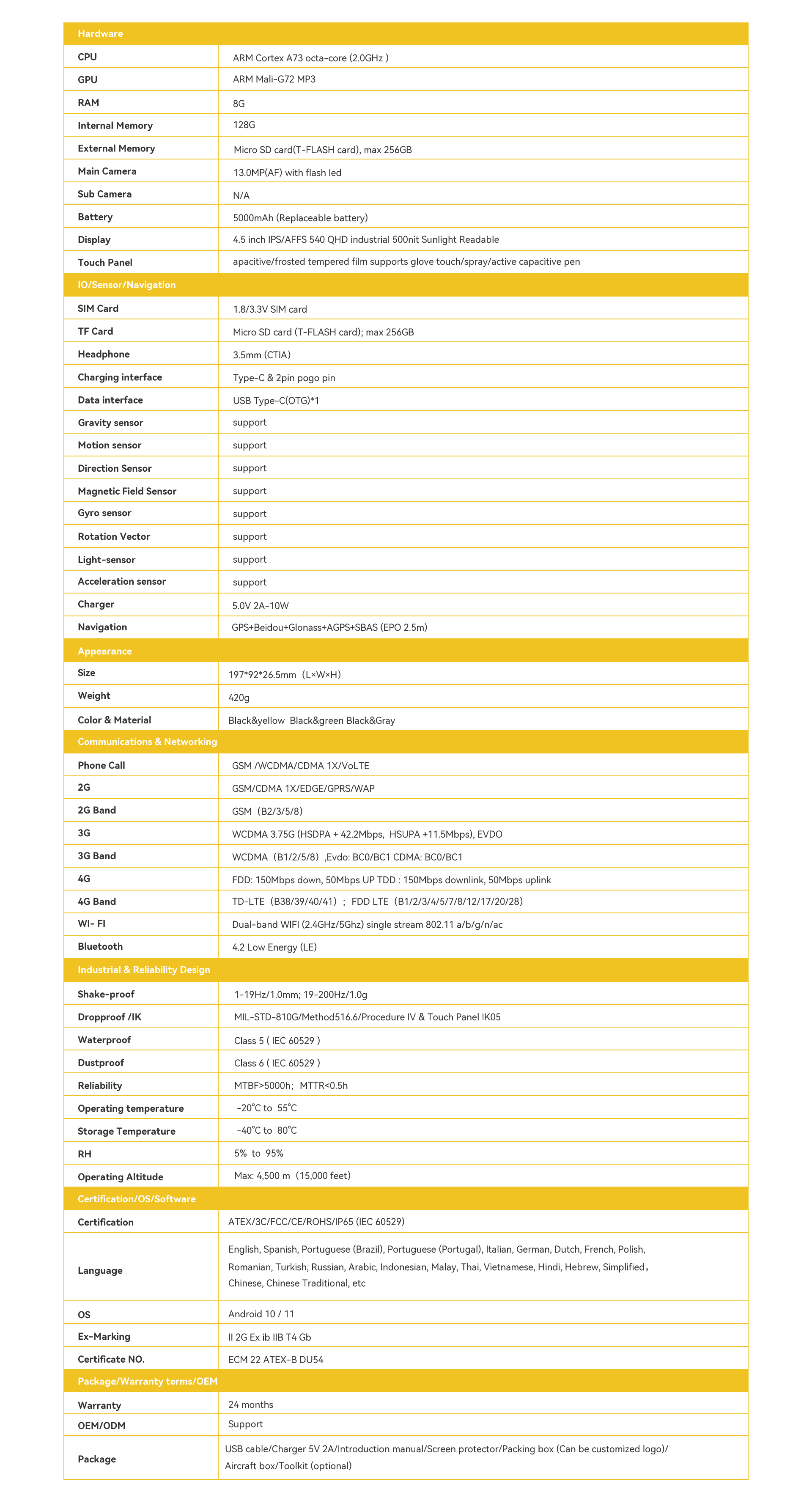 | Hardware | |
|---|---|
| CPU | ARM Cortex A73 octa-core (2.0GHz ) |
| GPU | ARM Mali-G72 MP3 |
| RAM | 8G |
| Internal Memory | 128G |
| External Memory | Micro SD card(T-FLASH card), max 256GB |
| Main Camera | 13.0MP(AF) with flash led |
| Sub Camera | N/A |
| Battery | 5000mAh (Replaceable battery) |
| Display | 4.5 inch IPS/AFFS 540 QHD industrial 500nit Sunlight Readable |
| Touch Panel | apacitive/frosted tempered film supports glove touch/spray/active capacitive pen |
| IO/Sensor/Navigation | |
| SIM Card | 1.8/3.3V SIM card |
| TF Card | Micro SD card (T-FLASH card); max 256GB |
| Headphone | 3.5mm (CTIA) |
| Charging interface | Type-C & 2pin pogo pin |
| Data interface | USB Type-C(OTG)*1 |
| Gravity sensor | support |
| Motion sensor | support |
| Direction Sensor | support |
| Magnetic Field Sensor | support |
| Gyro sensor | support |
| Rotation Vector | support |
| Light-sensor | support |
| Acceleration sensor | support |
| Charger | 5.0V 2A-10W |
| Navigation | GPS+Beidou+Glonass+AGPS+SBAS (EPO 2.5m) |
| Appearance | |
| Size | 197*92*26.5mm（L×W×H) |
| Weight | 420g |
| Color & Material | Black&yellow Black&green Black&Gray |
| Communications & Networking | |
| Phone Call | GSM /WCDMA/CDMA 1X/VoLTE |
| 2G | GSM/CDMA 1X/EDGE/GPRS/WAP |
| 2G Band | GSM（B2/3/5/8) |
| 3G | WCDMA 3.75G (HSDPA + 42.2Mbps, HSUPA +11.5Mbps), EVDO |
| 3G Band | WCDMA（B1/2/5/8）,Evdo: BC0/BC1 CDMA: BC0/BC1 |
| 4G | FDD: 150Mbps down, 50Mbps UP TDD : 150Mbps downlink, 50Mbps uplink |
| 4G Band | TD-LTE（B38/39/40/41）; FDD LTE（B1/2/3/4/5/7/8/12/17/20/28) |
| WI- FI | Dual-band WIFI (2.4GHz/5Ghz) single stream 802.11 a/b/g/n/ac |
| Bluetooth | 4.2 Low Energy (LE) |
| Industrial & Reliability Design | |
| Shake-proof | 1-19Hz/1.0mm; 19-200Hz/1.0g |
| Dropproof /IK | MIL-STD-810G/Method516.6/Procedure IV & Touch Panel IK05 |
| Waterproof | Class 5 ( IEC 60529 ) |
| Dustproof | Class 6 ( IEC 60529 ) |
| Reliability | MTBF>5000h; MTTR<0.5h |
| Operating temperature | -20°C to 55°C |
| Storage Temperature | -40°C to 80°C |
| RH | 5% to 95% |
| Operating Altitude | Max: 4,500 m（15,000 feet) |
| Certification/OS/Software | |
| Certification | ATEX/3C/FCC/CE/ROHS/IP65 (IEC 60529) |
| Language | English, Spanish, Portuguese (Brazil), Portuguese (Portugal), Italian, German, Dutch, French, Polish, Romanian, Turkish, Russian, Arabic, Indonesian, Malay, Thai, Vietnamese, Hindi, Hebrew, Simplified, Chinese, Chinese Traditional, etc |
| OS | Android 10 / 11 |
| Ex-Marking | II 2G Ex ib IIB T4 Gb |
| Certificate NO. | ECM 22 ATEX-B DU54 |
| Package/Warranty terms/OEM | |
| Warranty | 24 months |
| OEM/ODM | Support |
| Package | USB cable/Charger 5V 2A/Introduction manual/Screen protector/Packing box (Can be customized logo)/ Aircraft box/Toolkit (optional) |